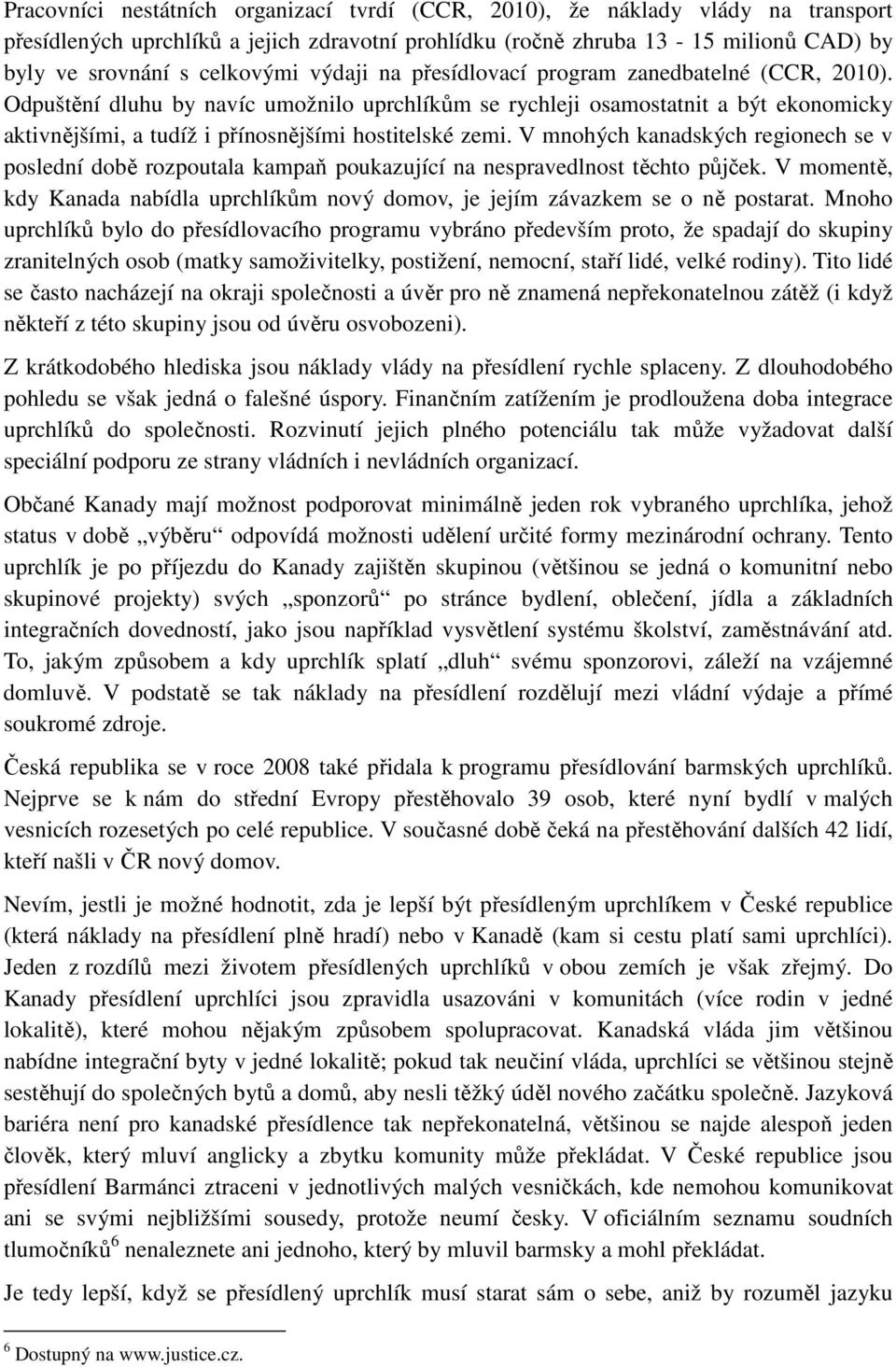 Pracovníci nestátních organizací tvrdí (CCR, 2010), že náklady vlády na transport přesídlených uprchlíků a jejich zdravotní prohlídku (ročně zhruba 13 - 15 milionů CAD) by byly ve srovnání s celkovými výdaji na přesídlovací program zanedbatelné (CCR, 2010). Odpuštění dluhu by navíc umožnilo uprchlíkům se rychleji osamostatnit a být ekonomicky aktivnějšími, a tudíž i přínosnějšími hostitelské zemi. V mnohých kanadských regionech se v poslední době rozpoutala kampaň poukazující na nespravedlnost těchto půjček. V momentě, kdy Kanada nabídla uprchlíkům nový domov, je jejím závazkem se o ně postarat. Mnoho uprchlíků bylo do přesídlovacího programu vybráno především proto, že spadají do skupiny zranitelných osob (matky samoživitelky, postižení, nemocní, staří lidé, velké rodiny). Tito lidé se často nacházejí na okraji společnosti a úvěr pro ně znamená nepřekonatelnou zátěž (i když někteří z této skupiny jsou od úvěru osvobozeni).

Z krátkodobého hlediska jsou náklady vlády na přesídlení rychle splaceny. Z dlouhodobého pohledu se však jedná o falešné úspory. Finančním zatížením je prodloužena doba integrace uprchlíků do společnosti. Rozvinutí jejich plného potenciálu tak může vyžadovat další speciální podporu ze strany vládních i nevládních organizací.

Občané Kanady mají možnost podporovat minimálně jeden rok vybraného uprchlíka, jehož status v době „výběru“ odpovídá možnosti udělení určité formy mezinárodní ochrany. Tento uprchlík je po příjezdu do Kanady zajištěn skupinou (většinou se jedná o komunitní nebo skupinové projekty) svých „sponzorů“ po stránce bydlení, oblečení, jídla a základních integračních dovedností, jako jsou například vysvětlení systému školství, zaměstnávání atd. To, jakým způsobem a kdy uprchlík splatí „dluh“ svému sponzorovi, záleží na vzájemné domluvě. V podstatě se tak náklady na přesídlení rozdělují mezi vládní výdaje a přímé soukromé zdroje.

Česká republika se v roce 2008 také přidala k programu přesídlování barmských uprchlíků. Nejprve se k nám do střední Evropy přestěhovalo 39 osob, které nyní bydlí v malých vesnicích rozesetých po celé republice. V současné době čeká na přestěhování dalších 42 lidí, kteří našli v ČR nový domov.

Nevím, jestli je možné hodnotit, zda je lepší být přesídleným uprchlíkem v České republice (která náklady na přesídlení plně hradí) nebo v Kanadě (kam si cestu platí sami uprchlíci). Jeden z rozdílů mezi životem přesídlených uprchlíků v obou zemích je však zřejmý. Do Kanady přesídlení uprchlíci jsou zpravidla usazováni v komunitách (více rodin v jedné lokalitě), které mohou nějakým způsobem spolupracovat. Kanadská vláda jim většinou nabídne integrační byty v jedné lokalitě; pokud tak neučiní vláda, uprchlíci se většinou stejně sestěhují do společných bytů a domů, aby nesli těžký úděl nového začátku společně. Jazyková bariéra není pro kanadské přesídlence tak nepřekonatelná, většinou se najde alespoň jeden člověk, který mluví anglicky a zbytku komunity může překládat. V České republice jsou přesídlení Barmánci ztraceni v jednotlivých malých vesničkách, kde nemohou komunikovat ani se svými nejbližšími sousedy, protože neumí česky. V oficiálním seznamu soudních tlumočníků$^6$ nenaleznete ani jednoho, který by mluvil barmsky a mohl překládat.

Je tedy lepší, když se přesídlený uprchlík musí starat sám o sebe, aniž by rozuměl jazyku

$^6$ Dostupný na www.justice.cz.